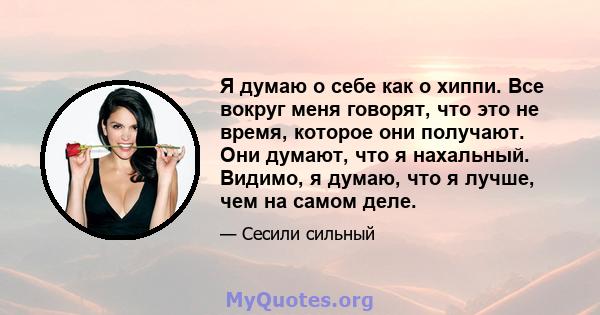 Я думаю о себе как о хиппи. Все вокруг меня говорят, что это не время, которое они получают. Они думают, что я нахальный. Видимо, я думаю, что я лучше, чем на самом деле.

— Сесили сильный

MyQuotes.org